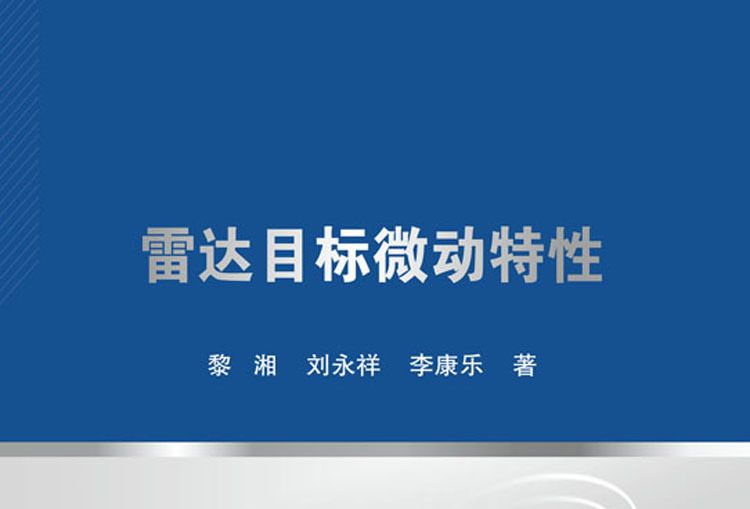 雷达目标微动特性

黎 湘 刘永祥 李康乐 著